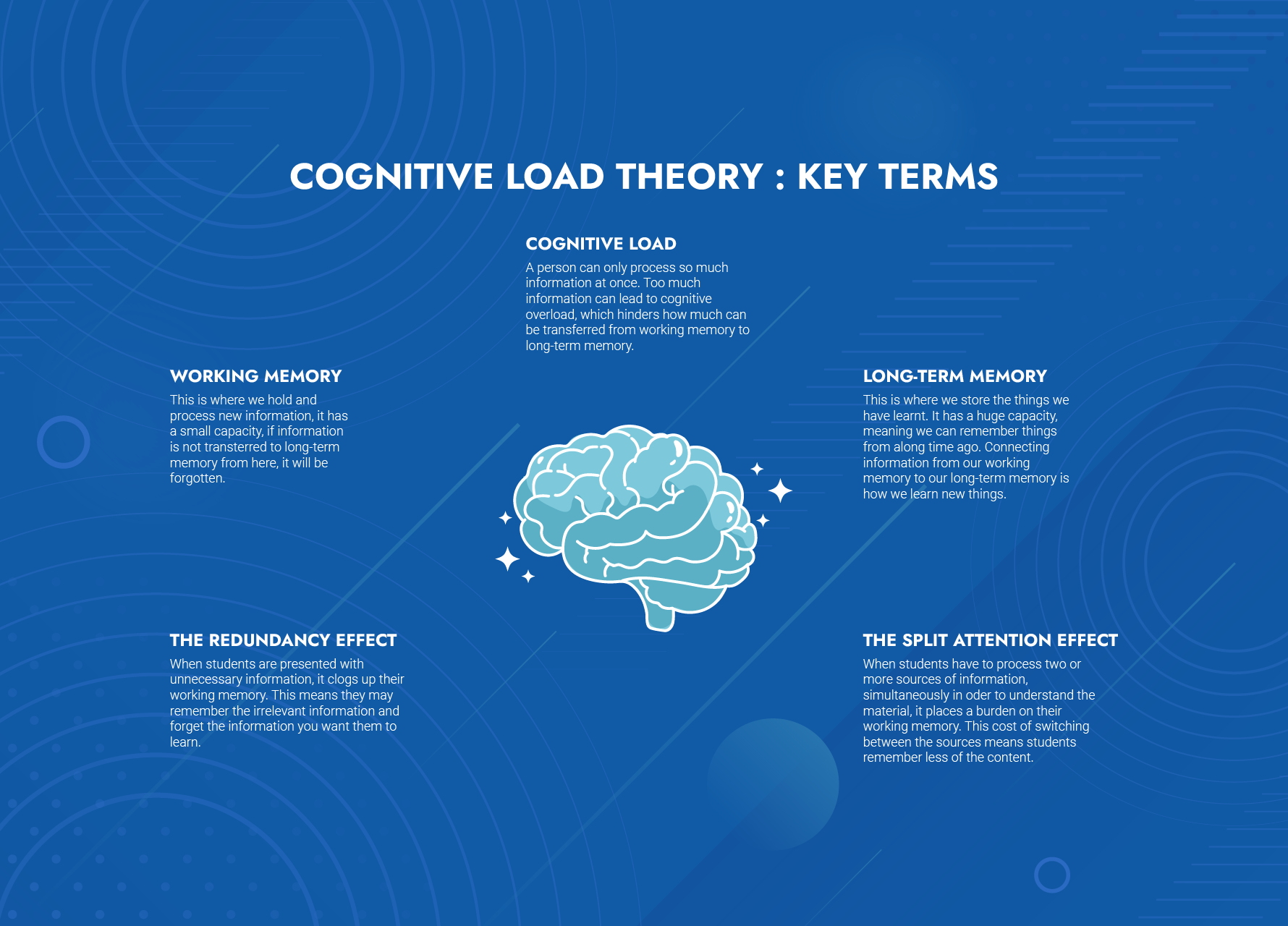 COGNITIVE LOAD THEORY : KEY TERMS

COGNITIVE LOAD

A person can only process so much information at once. Too much information can lead to cognitive overload, which hinders how much can be transferred from working memory to long-term memory.

WORKING MEMORY

This is where we hold and process new information, it has a small capacity, if information is not transterred to long-term memory from here, it will be forgotten.

LONG-TERM MEMORY

This is where we store the things we have learnt. It has a huge capacity, meaning we can remember things from along time ago. Connecting information from our working memory to our long-term memory is how we learn new things.

THE REDUNDANCY EFFECT

When students are presented with unnecessary information, it clogs up their working memory. This means they may remember the irrelevant information and forget the information you want them to learn.

THE SPLIT ATTENTION EFFECT

When students have to process two or more sources of information, simultaneously in oder to understand the material, it places a burden on their working memory. This cost of switching between the sources means students remember less of the content.